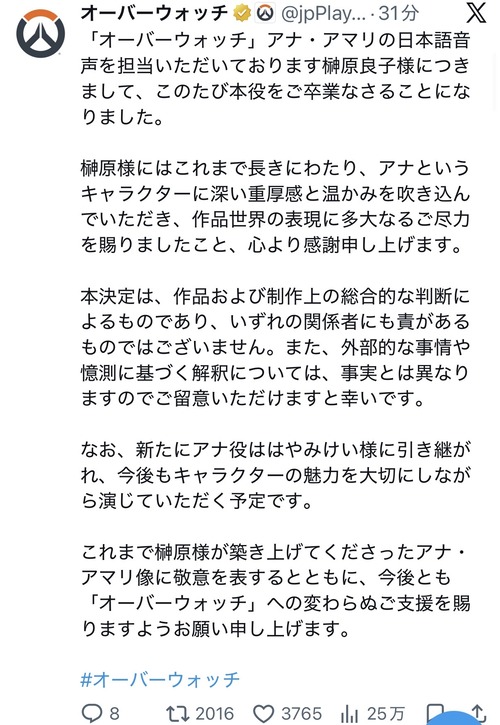 オーバーウォッチ @jpPlay... · 31分

「オーバーウォッチ」アナ・アマリの日本語音声を担当いただいております榊原良子様につきまして、このたび本役をご卒業なさることになりました。

榊原様にはこれまで長きにわたり、アナというキャラクターに深い重厚感と温かみを吹き込んでいただき、作品世界の表現に多大なるご尽力を賜りましたこと、心より感謝申し上げます。

本決定は、作品および制作上の総合的な判断によるものであり、いずれの関係者にも責があるものではございません。また、外部的な事情や憶測に基づく解釈については、事実とは異なりますのでご留意いただけますと幸いです。

なお、新たにアナ役ははやみけい様に引き継がれ、今後もキャラクターの魅力を大切にしながら演じていただく予定です。

これまで榊原様が築き上げてくださったアナ・アマリ像に敬意を表するとともに、今後とも「オーバーウォッチ」への変わらぬご支援を賜りますようお願い申し上げます。

#オーバーウォッチ

8 2016 3765 25万